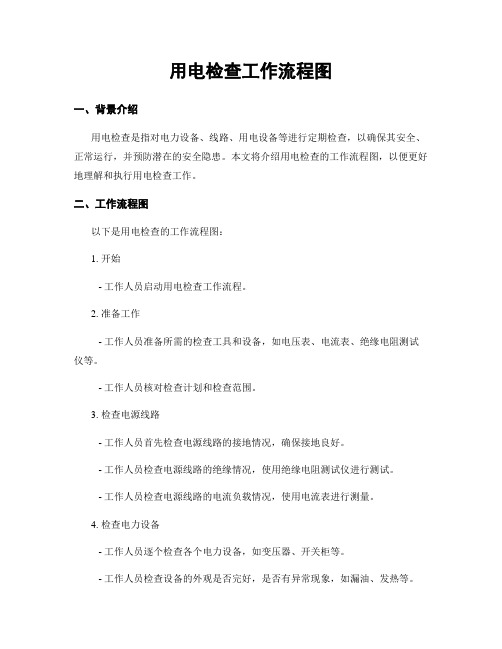 用电检查工作流程图

一、背景介绍

用电检查是指对电力设备、线路、用电设备等进行定期检查，以确保其安全、正常运行，并预防潜在的安全隐患。本文将介绍用电检查的工作流程图，以便更好地理解和执行用电检查工作。

二、工作流程图

以下是用电检查的工作流程图：

1. 开始

- 工作人员启动用电检查工作流程。

2. 准备工作

- 工作人员准备所需的检查工具和设备，如电压表、电流表、绝缘电阻测试仪等。

- 工作人员核对检查计划和检查范围。

3. 检查电源线路

- 工作人员首先检查电源线路的接地情况，确保接地良好。

- 工作人员检查电源线路的绝缘情况，使用绝缘电阻测试仪进行测试。

- 工作人员检查电源线路的电流负载情况，使用电流表进行测量。

4. 检查电力设备

- 工作人员逐个检查各个电力设备，如变压器、开关柜等。

- 工作人员检查设备的外观是否完好，是否有异常现象，如漏油、发热等。